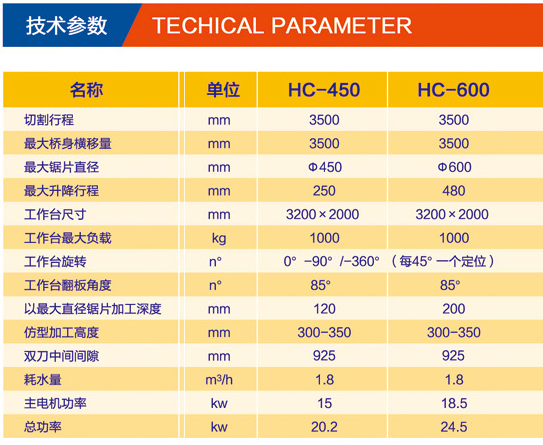 技术参数 TECHICAL PARAMETER

| 名称 | 单位 | HC-450 | HC-600 |
|---|---|---|---|
| 切割行程 | mm | 3500 | 3500 |
| 最大桥身横移量 | mm | 3500 | 3500 |
| 最大锯片直径 | mm | Φ450 | Φ600 |
| 最大升降行程 | mm | 250 | 480 |
| 工作台尺寸 | mm | 3200×2000 | 3200×2000 |
| 工作台最大负载 | kg | 1000 | 1000 |
| 工作台旋转 | n° | 0° -90° /-360° | （每45° 一个定位） |
| 工作台翻板角度 | n° | 85° | 85° |
| 以最大直径锯片加工深度 | mm | 120 | 200 |
| 仿型加工高度 | mm | 300-350 | 300-350 |
| 双刀中间间隙 | mm | 925 | 925 |
| 耗水量 | $m^3/h$ | 1.8 | 1.8 |
| 主电机功率 | kw | 15 | 18.5 |
| 总功率 | kw | 20.2 | 24.5 |